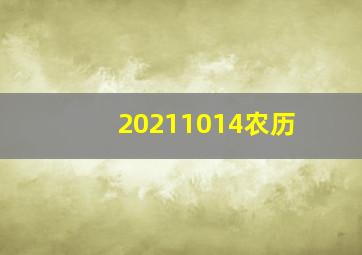 20211014农历